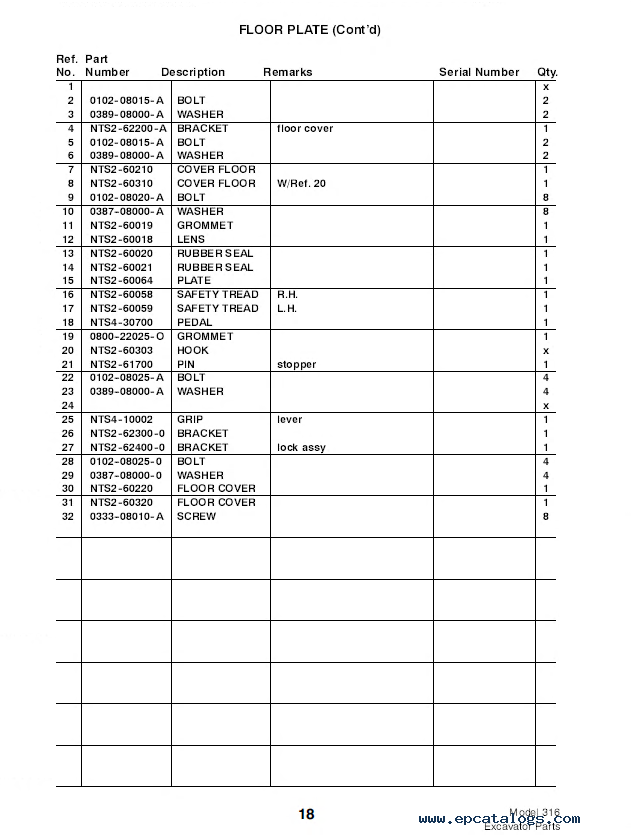 FLOOR PLATE (Cont'd)

| Ref. No. | Part Number | Description | Remarks | Serial Number | Qty. |
|---|---|---|---|---|---|
| 1 | | | | | x |
| 2 | 0102-08015-A | BOLT | | | 2 |
| 3 | 0389-08000-A | WASHER | | | 2 |
| 4 | NTS2-62200-A | BRACKET | floor cover | | 1 |
| 5 | 0102-08015-A | BOLT | | | 2 |
| 6 | 0389-08000-A | WASHER | | | 2 |
| 7 | NTS2-60210 | COVER FLOOR | | | 1 |
| 8 | NTS2-60310 | COVER FLOOR | W/Ref. 20 | | 1 |
| 9 | 0102-08020-A | BOLT | | | 8 |
| 10 | 0387-08000-A | WASHER | | | 8 |
| 11 | NTS2-60019 | GROMMET | | | 1 |
| 12 | NTS2-60018 | LENS | | | 1 |
| 13 | NTS2-60020 | RUBBER SEAL | | | 1 |
| 14 | NTS2-60021 | RUBBER SEAL | | | 1 |
| 15 | NTS2-60064 | PLATE | | | 1 |
| 16 | NTS2-60058 | SAFETY TREAD | R.H. | | 1 |
| 17 | NTS2-60059 | SAFETY TREAD | L.H. | | 1 |
| 18 | NTS4-30700 | PEDAL | | | 1 |
| 19 | 0800-22025-O | GROMMET | | | 1 |
| 20 | NTS2-60303 | HOOK | | | x |
| 21 | NTS2-61700 | PIN | stopper | | 1 |
| 22 | 0102-08025-A | BOLT | | | 4 |
| 23 | 0389-08000-A | WASHER | | | 4 |
| 24 | | | | | x |
| 25 | NTS4-10002 | GRIP | lever | | 1 |
| 26 | NTS2-62300-0 | BRACKET | | | 1 |
| 27 | NTS2-62400-0 | BRACKET | lock assy | | 1 |
| 28 | 0102-08025-0 | BOLT | | | 4 |
| 29 | 0387-08000-0 | WASHER | | | 4 |
| 30 | NTS2-60220 | FLOOR COVER | | | 1 |
| 31 | NTS2-60320 | FLOOR COVER | | | 1 |
| 32 | 0333-08010-A | SCREW | | | 8 |

18

Model 316
Excavator Parts

www.epcatalogs.com